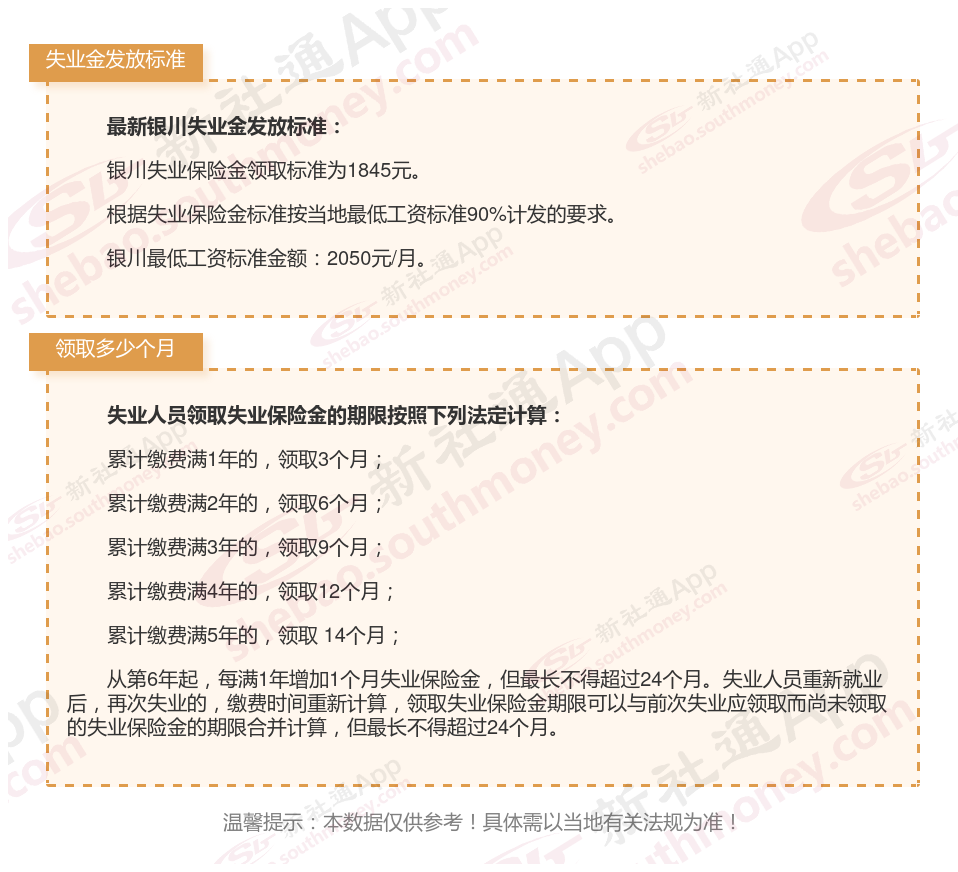 失业金发放标准

最新银川失业金发放标准：

银川失业保险金领取标准为1845元。

根据失业保险金标准按当地最低工资标准90%计发的要求。

银川最低工资标准金额：2050元/月。

领取多少个月

失业人员领取失业保险金的期限按照下列法定计算：

累计缴费满1年的，领取3个月；

累计缴费满2年的，领取6个月；

累计缴费满3年的，领取9个月；

累计缴费满4年的，领取12个月；

累计缴费满5年的，领取 14个月；

从第6年起，每满1年增加1个月失业保险金，但最长不得超过24个月。失业人员重新就业后，再次失业的，缴费时间重新计算，领取失业保险金期限可以与前次失业应领取而尚未领取的失业保险金的期限合并计算，但最长不得超过24个月。

温馨提示：本数据仅供参考！具体需以当地有关法规为准！

新社通App shebao.southmoney.com